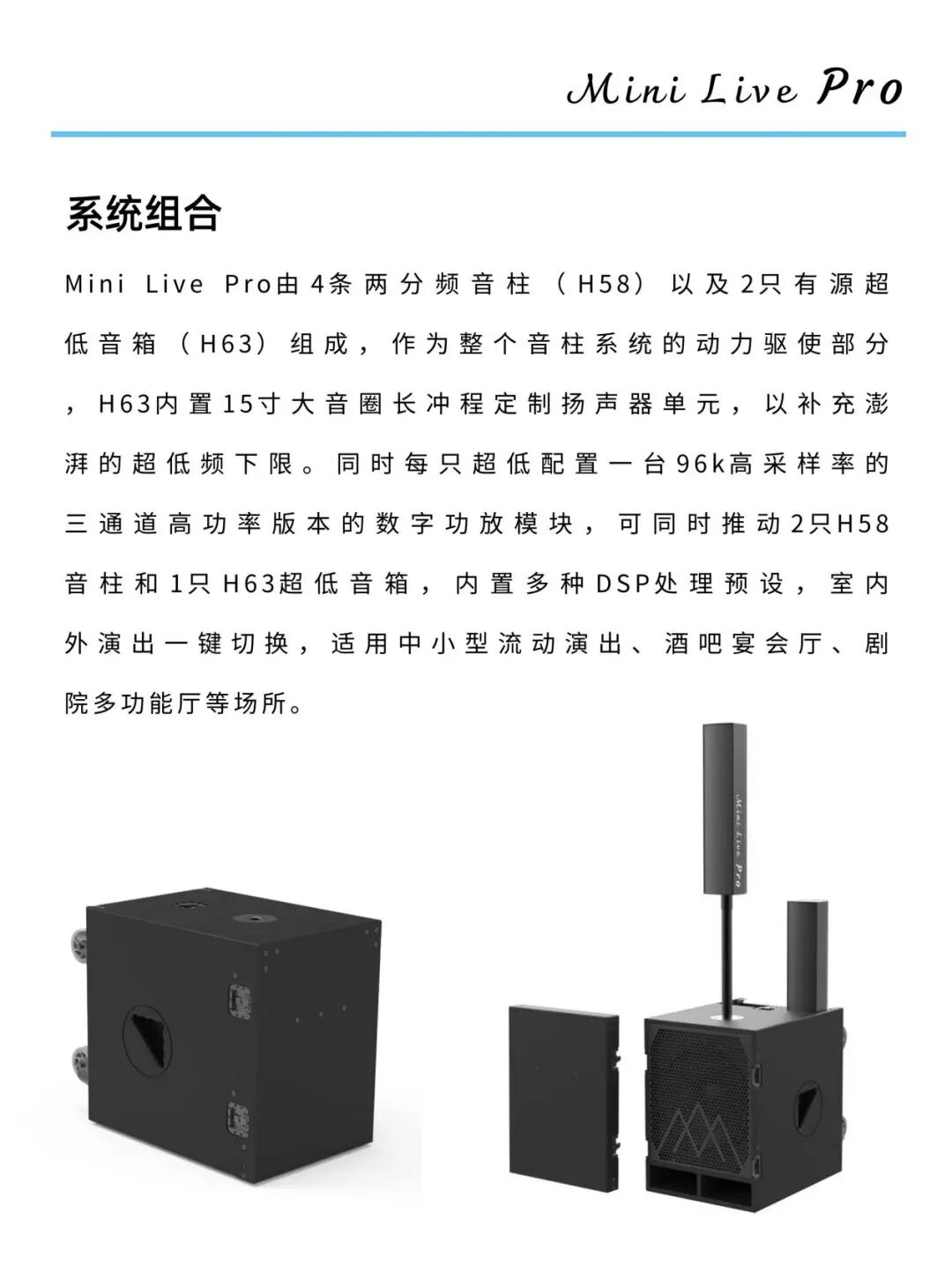 Mini Live Pro

系统组合

Mini Live Pro由4条两分频音柱（H58）以及2只有源超低音箱（H63）组成，作为整个音柱系统的动力驱使部分，H63内置15寸大音圈长冲程定制扬声器单元，以补充澎湃的超低频下限。同时每只超低配置一台96k高采样率的三通道高功率版本的数字功放模块，可同时推动2只H58音柱和1只H63超低音箱，内置多种DSP处理预设，室内外演出一键切换，适用中小型流动演出、酒吧宴会厅、剧院多功能厅等场所。

Mini Live Pro